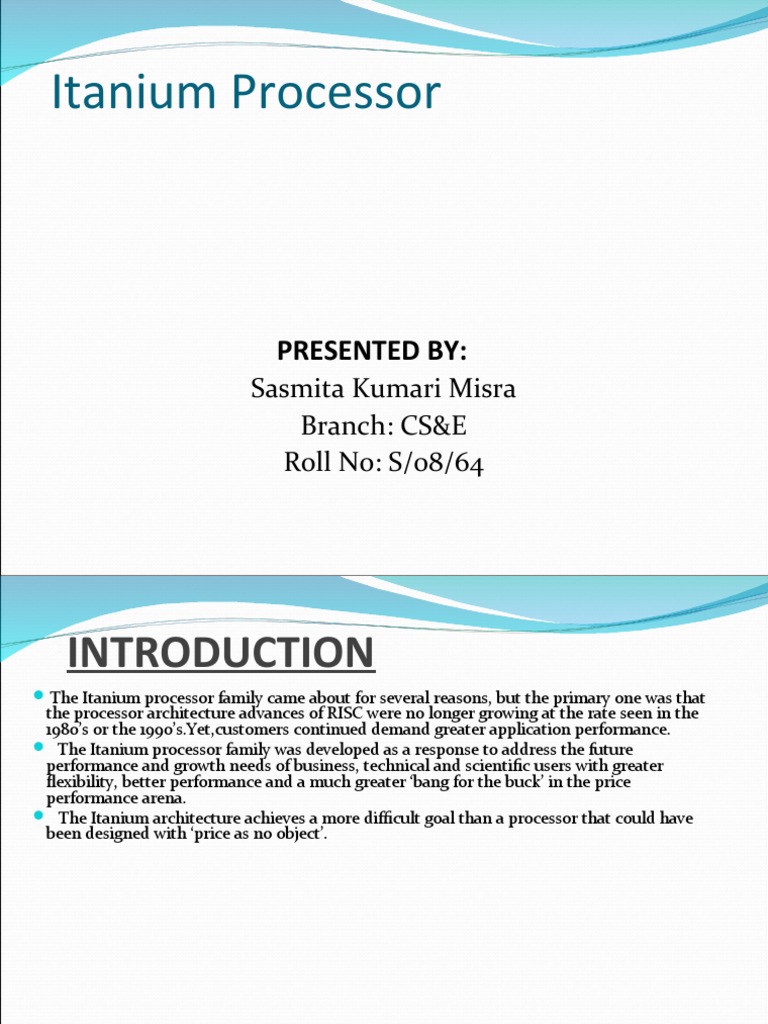 Itanium Processor

PRESENTED BY:
Sasmita Kumari Misra
Branch: CS&E
Roll No: S/08/64

INTRODUCTION

The Itanium processor family came about for several reasons, but the primary one was that the processor architecture advances of RISC were no longer growing at the rate seen in the 1980's or the 1990's.Yet,customers continued demand greater application performance.

The Itanium processor family was developed as a response to address the future performance and growth needs of business, technical and scientific users with greater flexibility, better performance and a much greater 'bang for the buck' in the price performance arena.

The Itanium architecture achieves a more difficult goal than a processor that could have been designed with 'price as no object'.